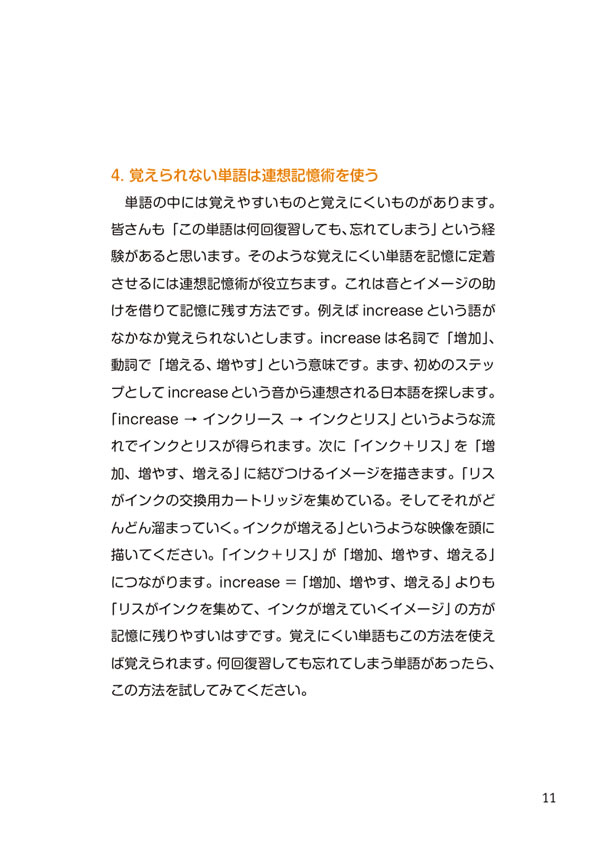 4. 覚えられない単語は連想記憶術を使う

単語の中には覚えやすいものと覚えにくいものがあります。皆さんも「この単語は何回復習しても、忘れてしまう」という経験があると思います。そのような覚えにくい単語を記憶に定着させるには連想記憶術が役立ちます。これは音とイメージの助けを借りて記憶に残す方法です。例えば increase という語がなかなか覚えられないとします。increase は名詞で「増加」、動詞で「増える、増やす」という意味です。まず、初めのステップとして increase という音から連想される日本語を探します。「increase → インクリース → インクとリス」というような流れでインクとリスが得られます。次に「インク＋リス」を「増加、増やす、増える」に結びつけるイメージを描きます。「リスがインクの交換用カートリッジを集めている。そしてそれがどんどん溜まっていく。インクが増える」というような映像を頭に描いてください。「インク＋リス」が「増加、増やす、増える」につながります。increase ＝「増加、増やす、増える」よりも「リスがインクを集めて、インクが増えていくイメージ」の方が記憶に残りやすいはずです。覚えにくい単語もこの方法を使えば覚えられます。何回復習しても忘れてしまう単語があったら、この方法を試してみてください。

11